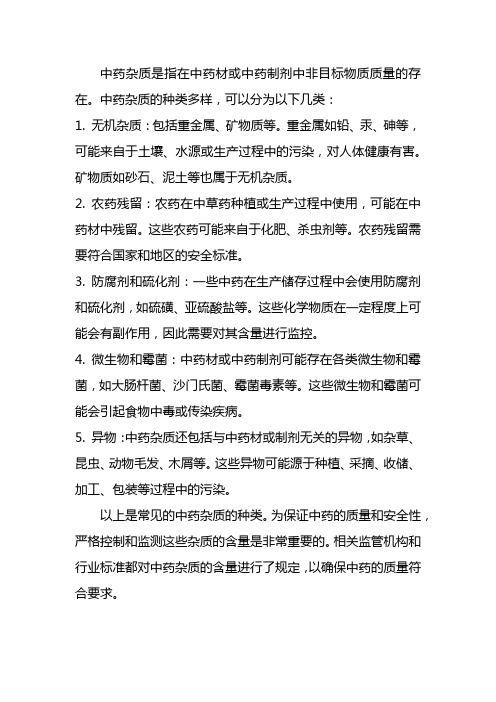 中药杂质是指在中药材或中药制剂中非目标物质质量的存在。中药杂质的种类多样，可以分为以下几类：

1. 无机杂质：包括重金属、矿物质等。重金属如铅、汞、砷等，可能来自于土壤、水源或生产过程中的污染，对人体健康有害。矿物质如砂石、泥土等也属于无机杂质。

2. 农药残留：农药在中草药种植或生产过程中使用，可能在中药材中残留。这些农药可能来自于化肥、杀虫剂等。农药残留需要符合国家和地区的安全标准。

3. 防腐剂和硫化剂：一些中药在生产储存过程中会使用防腐剂和硫化剂，如硫磺、亚硫酸盐等。这些化学物质在一定程度上可能会有副作用，因此需要对其含量进行监控。

4. 微生物和霉菌：中药材或中药制剂可能存在各类微生物和霉菌，如大肠杆菌、沙门氏菌、霉菌毒素等。这些微生物和霉菌可能会引起食物中毒或传染疾病。

5. 异物：中药杂质还包括与中药材或制剂无关的异物，如杂草、昆虫、动物毛发、木屑等。这些异物可能源于种植、采摘、收储、加工、包装等过程中的污染。

以上是常见的中药杂质的种类。为保证中药的质量和安全性，严格控制和监测这些杂质的含量是非常重要的。相关监管机构和行业标准都对中药杂质的含量进行了规定，以确保中药的质量符合要求。